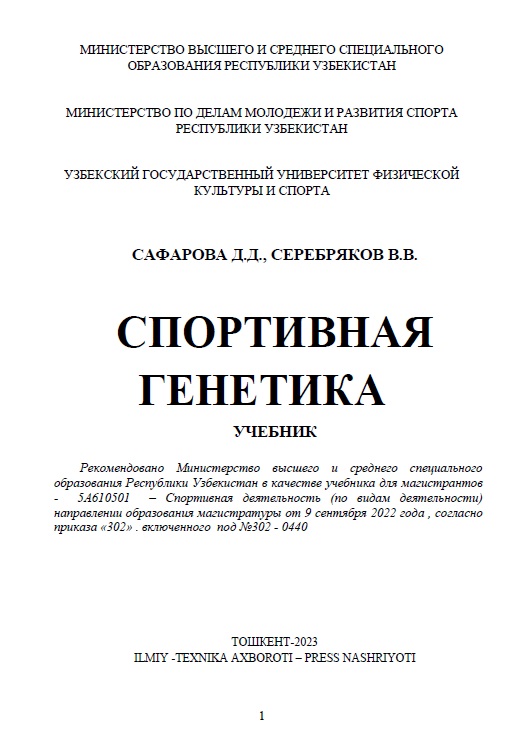 МИНИСТЕРСТВО ВЫСШЕГО И СРЕДНЕГО СПЕЦИАЛЬНОГО ОБРАЗОВАНИЯ РЕСПУБЛИКИ УЗБЕКИСТАН

МИНИСТЕРСТВО ПО ДЕЛАМ МОЛОДЕЖИ И РАЗВИТИЯ СПОРТА РЕСПУБЛИКИ УЗБЕКИСТАН

УЗБЕКСКИЙ ГОСУДАРСТВЕННЫЙ УНИВЕРСИТЕТ ФИЗИЧЕСКОЙ КУЛЬТУРЫ И СПОРТА

САФАРОВА Д.Д., СЕРЕБРЯКОВ В.В.

СПОРТИВНАЯ ГЕНЕТИКА

УЧЕБНИК

Рекомендовано Министерство высшего и среднего специального образования Республики Узбекистан в качестве учебника для магистрантов - 5А610501 – Спортивная деятельность (по видам деятельности) направлении образования магистратуры от 9 сентября 2022 года , согласно приказа «302» . включенного под №302 - 0440

ТОШКЕНТ-2023
ILMIY -TEXNIKA AXBOROTI – PRESS NASHRIYOTI

1